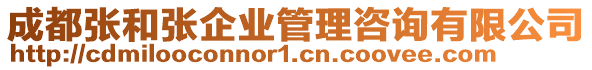 成都张和张企业管理咨询有限公司
http://cdmilooconnor1.cn.coovee.com